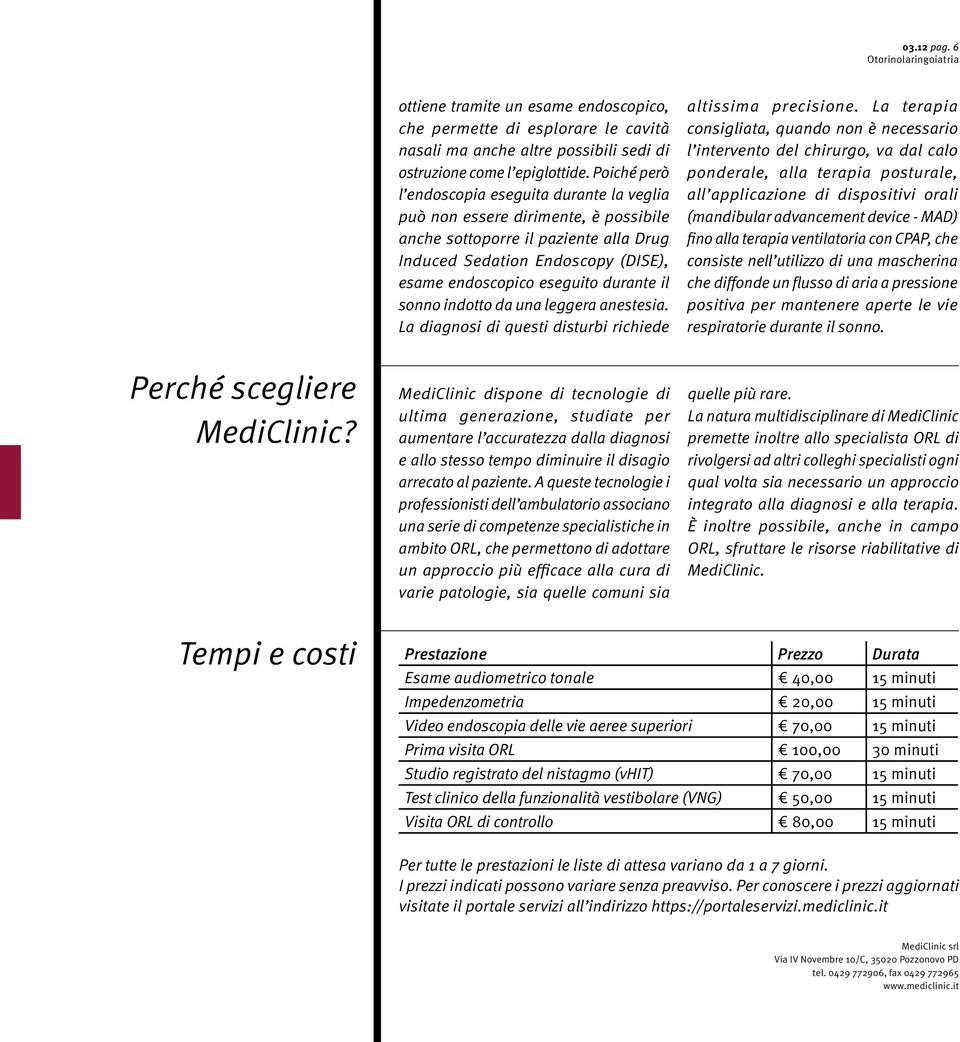 03.12 pag. 6
Otorinolaringoiatria

ottiene tramite un esame endoscopico, che permette di esplorare le cavità nasali ma anche altre possibili sedi di ostruzione come l'epiglottide. Poiché però l'endoscopia eseguita durante la veglia può non essere dirimente, è possibile anche sottoporre il paziente alla Drug Induced Sedation Endoscopy (DISE), esame endoscopico eseguito durante il sonno indotto da una leggera anestesia. La diagnosi di questi disturbi richiede altissima precisione. La terapia consigliata, quando non è necessario l'intervento del chirurgo, va dal calo ponderale, alla terapia posturale, all'applicazione di dispositivi orali (mandibular advancement device - MAD) fino alla terapia ventilatoria con CPAP, che consiste nell'utilizzo di una mascherina che diffonde un flusso di aria a pressione positiva per mantenere aperte le vie respiratorie durante il sonno.

Perché scegliere MediClinic?

MediClinic dispone di tecnologie di ultima generazione, studiate per aumentare l'accuratezza dalla diagnosi e allo stesso tempo diminuire il disagio arrecato al paziente. A queste tecnologie i professionisti dell'ambulatorio associano una serie di competenze specialistiche in ambito ORL, che permettono di adottare un approccio più efficace alla cura di varie patologie, sia quelle comuni sia quelle più rare.
La natura multidisciplinare di MediClinic premette inoltre allo specialista ORL di rivolgersi ad altri colleghi specialisti ogni qual volta sia necessario un approccio integrato alla diagnosi e alla terapia. È inoltre possibile, anche in campo ORL, sfruttare le risorse riabilitative di MediClinic.

Tempi e costi

| Prestazione | Prezzo | Durata |
|---|---|---|
| Esame audiometrico tonale | € 40,00 | 15 minuti |
| Impedenzometria | € 20,00 | 15 minuti |
| Video endoscopia delle vie aeree superiori | € 70,00 | 15 minuti |
| Prima visita ORL | € 100,00 | 30 minuti |
| Studio registrato del nistagmo (vHIT) | € 70,00 | 15 minuti |
| Test clinico della funzionalità vestibolare (VNG) | € 50,00 | 15 minuti |
| Visita ORL di controllo | € 80,00 | 15 minuti |

Per tutte le prestazioni le liste di attesa variano da 1 a 7 giorni.
I prezzi indicati possono variare senza preavviso. Per conoscere i prezzi aggiornati visitate il portale servizi all'indirizzo https://portaleservizi.mediclinic.it

MediClinic srl
Via IV Novembre 10/C, 35020 Pozzonovo PD
tel. 0429 772906, fax 0429 772965
www.mediclinic.it